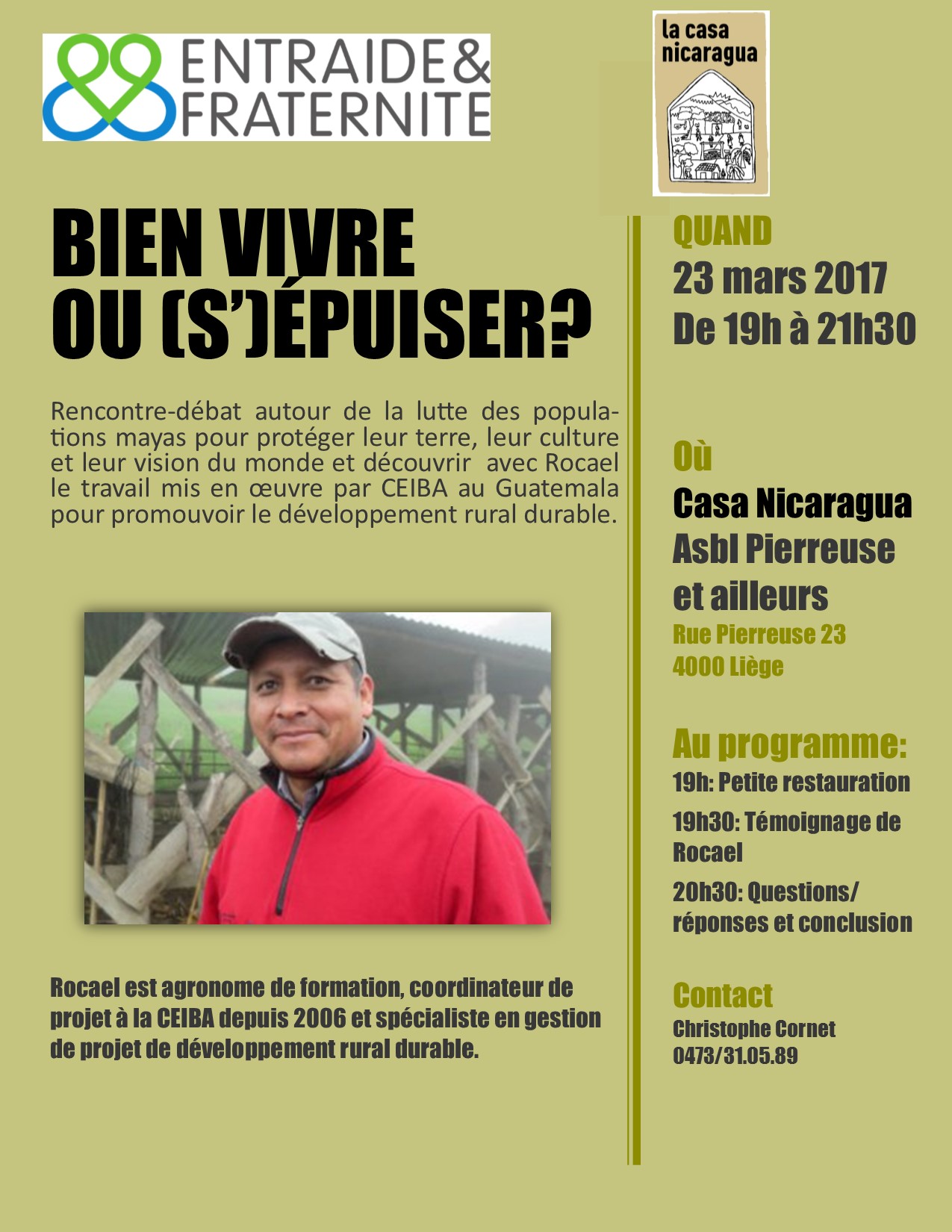 ENTRAIDE&
FRATERNITE

la casa
nicaragua

BIEN VIVRE
OU (S')ÉPUISER?

Rencontre-débat autour de la lutte des populations mayas pour protéger leur terre, leur culture et leur vision du monde et découvrir avec Rocael le travail mis en œuvre par CEIBA au Guatemala pour promouvoir le développement rural durable.

Rocael est agronome de formation, coordinateur de projet à la CEIBA depuis 2006 et spécialiste en gestion de projet de développement rural durable.

QUAND
23 mars 2017
De 19h à 21h30

Où
Casa Nicaragua
Asbl Pierreuse et ailleurs
Rue Pierreuse 23
4000 Liège

Au programme:
19h: Petite restauration
19h30: Témoignage de Rocael
20h30: Questions/ réponses et conclusion

Contact
Christophe Cornet
0473/31.05.89